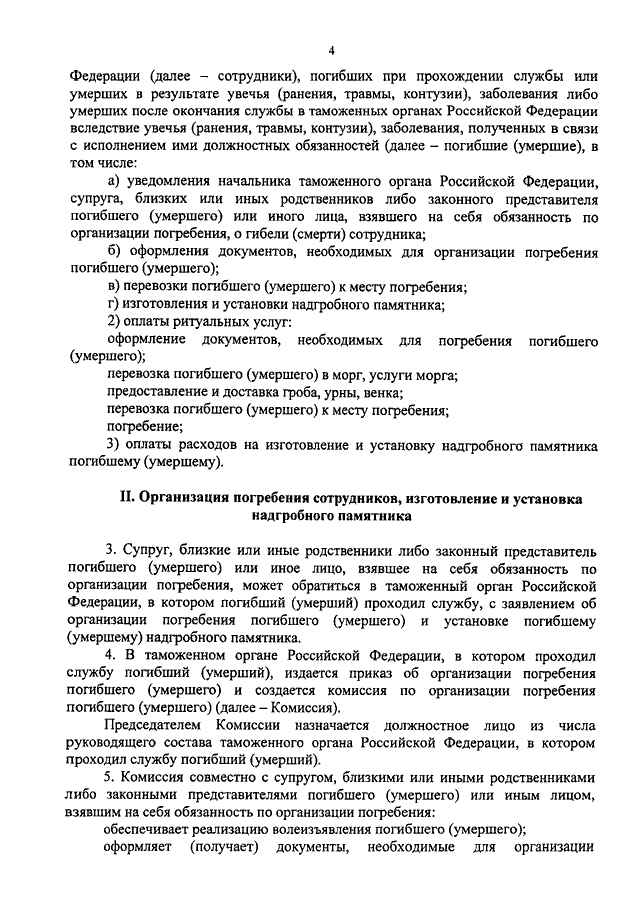 4

Федерации (далее – сотрудники), погибших при прохождении службы или умерших в результате увечья (ранения, травмы, контузии), заболевания либо умерших после окончания службы в таможенных органах Российской Федерации вследствие увечья (ранения, травмы, контузии), заболевания, полученных в связи с исполнением ими должностных обязанностей (далее – погибшие (умершие), в том числе:

а) уведомления начальника таможенного органа Российской Федерации, супруга, близких или иных родственников либо законного представителя погибшего (умершего) или иного лица, взявшего на себя обязанность по организации погребения, о гибели (смерти) сотрудника;

б) оформления документов, необходимых для организации погребения погибшего (умершего);

в) перевозки погибшего (умершего) к месту погребения;

г) изготовления и установки надгробного памятника;

2) оплаты ритуальных услуг:

оформление документов, необходимых для погребения погибшего (умершего);

перевозка погибшего (умершего) в морг, услуги морга;

предоставление и доставка гроба, урны, венка;

перевозка погибшего (умершего) к месту погребения;

погребение;

3) оплаты расходов на изготовление и установку надгробного памятника погибшему (умершему).

II. Организация погребения сотрудников, изготовление и установка надгробного памятника

3. Супруг, близкие или иные родственники либо законный представитель погибшего (умершего) или иное лицо, взявшее на себя обязанность по организации погребения, может обратиться в таможенный орган Российской Федерации, в котором погибший (умерший) проходил службу, с заявлением об организации погребения погибшего (умершего) и установке погибшему (умершему) надгробного памятника.

4. В таможенном органе Российской Федерации, в котором проходил службу погибший (умерший), издается приказ об организации погребения погибшего (умершего) и создается комиссия по организации погребения погибшего (умершего) (далее – Комиссия).

Председателем Комиссии назначается должностное лицо из числа руководящего состава таможенного органа Российской Федерации, в котором проходил службу погибший (умерший).

5. Комиссия совместно с супругом, близкими или иными родственниками либо законными представителями погибшего (умершего) или иным лицом, взявшим на себя обязанность по организации погребения:

обеспечивает реализацию волеизъявления погибшего (умершего);

оформляет (получает) документы, необходимые для организации